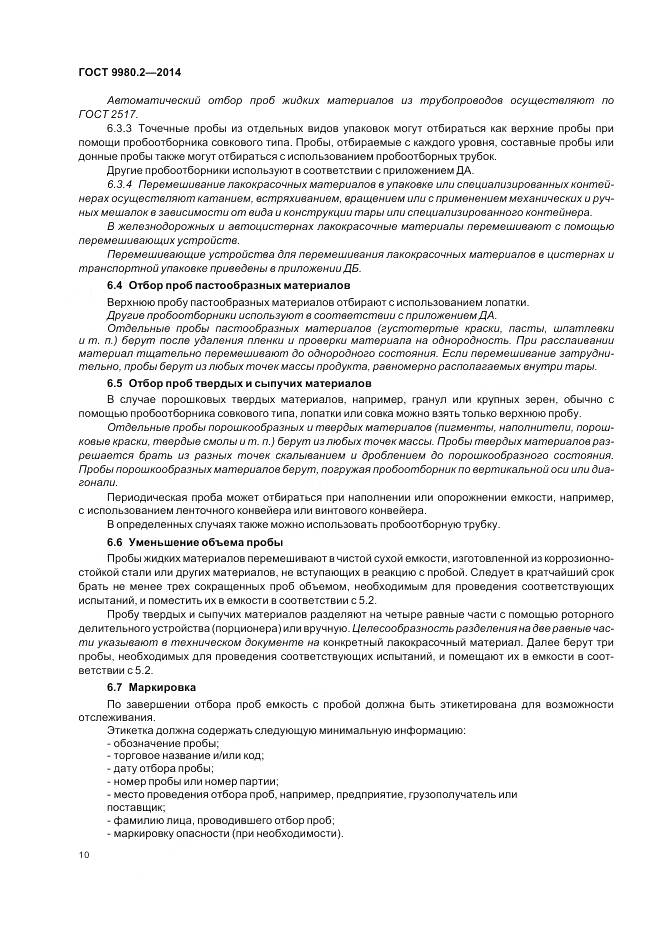 ГОСТ 9980.2—2014

Автоматический отбор проб жидких материалов из трубопроводов осуществляют по ГОСТ 2517.

6.3.3 Точечные пробы из отдельных видов упаковок могут отбираться как верхние пробы при помощи пробоотборника совкового типа. Пробы, отбираемые с каждого уровня, составные пробы или донные пробы также могут отбираться с использованием пробоотборных трубок.

Другие пробоотборники используют в соответствии с приложением ДА.

6.3.4 Перемешивание лакокрасочных материалов в упаковке или специализированных контейнерах осуществляют катанием, встряхиванием, вращением или с применением механических и ручных мешалок в зависимости от вида и конструкции тары или специализированного контейнера.

В железнодорожных и автоцистернах лакокрасочные материалы перемешивают с помощью перемешивающих устройств.

Перемешивающие устройства для перемешивания лакокрасочных материалов в цистернах и транспортной упаковке приведены в приложении ДБ.

6.4 Отбор проб пастообразных материалов

Верхнюю пробу пастообразных материалов отбирают с использованием лопатки.

Другие пробоотборники используют в соответствии с приложением ДА.

Отдельные пробы пастообразных материалов (густотертые краски, пасты, шпатлевки и т. п.) берут после удаления пленки и проверки материала на однородность. При расслаивании материал тщательно перемешивают до однородного состояния. Если перемешивание затруднительно, пробы берут из любых точек массы продукта, равномерно располагаемых внутри тары.

6.5 Отбор проб твердых и сыпучих материалов

В случае порошковых твердых материалов, например, гранул или крупных зерен, обычно с помощью пробоотборника совкового типа, лопатки или совка можно взять только верхнюю пробу.

Отдельные пробы порошкообразных и твердых материалов (пигменты, наполнители, порошковые краски, твердые смолы и т. п.) берут из любых точек массы. Пробы твердых материалов разрешается брать из разных точек скалыванием и дроблением до порошкообразного состояния. Пробы порошкообразных материалов берут, погружая пробоотборник по вертикальной оси или диагонали.

Периодическая проба может отбираться при наполнении или опорожнении емкости, например, с использованием ленточного конвейера или винтового конвейера.

В определенных случаях также можно использовать пробоотборную трубку.

6.6 Уменьшение объема пробы

Пробы жидких материалов перемешивают в чистой сухой емкости, изготовленной из коррозионностойкой стали или других материалов, не вступающих в реакцию с пробой. Следует в кратчайший срок брать не менее трех сокращенных проб объемом, необходимым для проведения соответствующих испытаний, и поместить их в емкости в соответствии с 5.2.

Пробу твердых и сыпучих материалов разделяют на четыре равные части с помощью роторного делительного устройства (порционера) или вручную. Целесообразность разделения на две равные части указывают в техническом документе на конкретный лакокрасочный материал. Далее берут три пробы, необходимых для проведения соответствующих испытаний, и помещают их в емкости в соответствии с 5.2.

6.7 Маркировка

По завершении отбора проб емкость с пробой должна быть этикетирована для возможности отслеживания.

Этикетка должна содержать следующую минимальную информацию:
- обозначение пробы;
- торговое название и/или код;
- дату отбора пробы;
- номер пробы или номер партии;
- место проведения отбора проб, например, предприятие, грузополучатель или поставщик;
- фамилию лица, проводившего отбор проб;
- маркировку опасности (при необходимости).

10